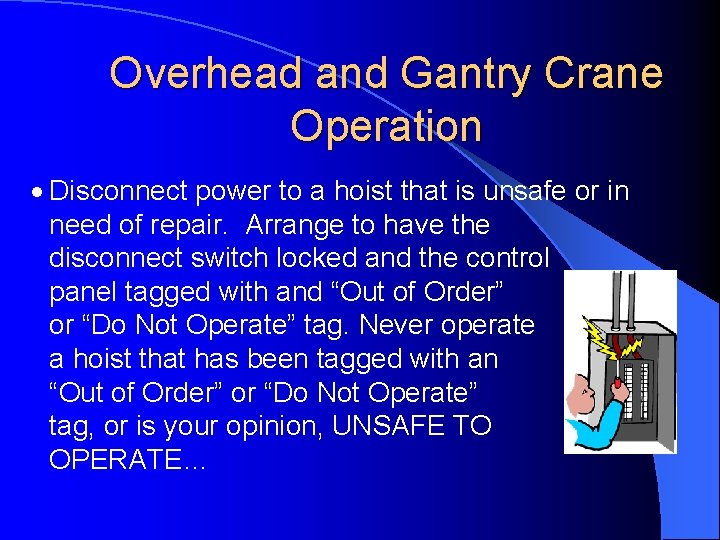 Overhead and Gantry Crane Operation

• Disconnect power to a hoist that is unsafe or in need of repair. Arrange to have the disconnect switch locked and the control panel tagged with and “Out of Order” or “Do Not Operate” tag. Never operate a hoist that has been tagged with an “Out of Order” or “Do Not Operate” tag, or is your opinion, UNSAFE TO OPERATE…